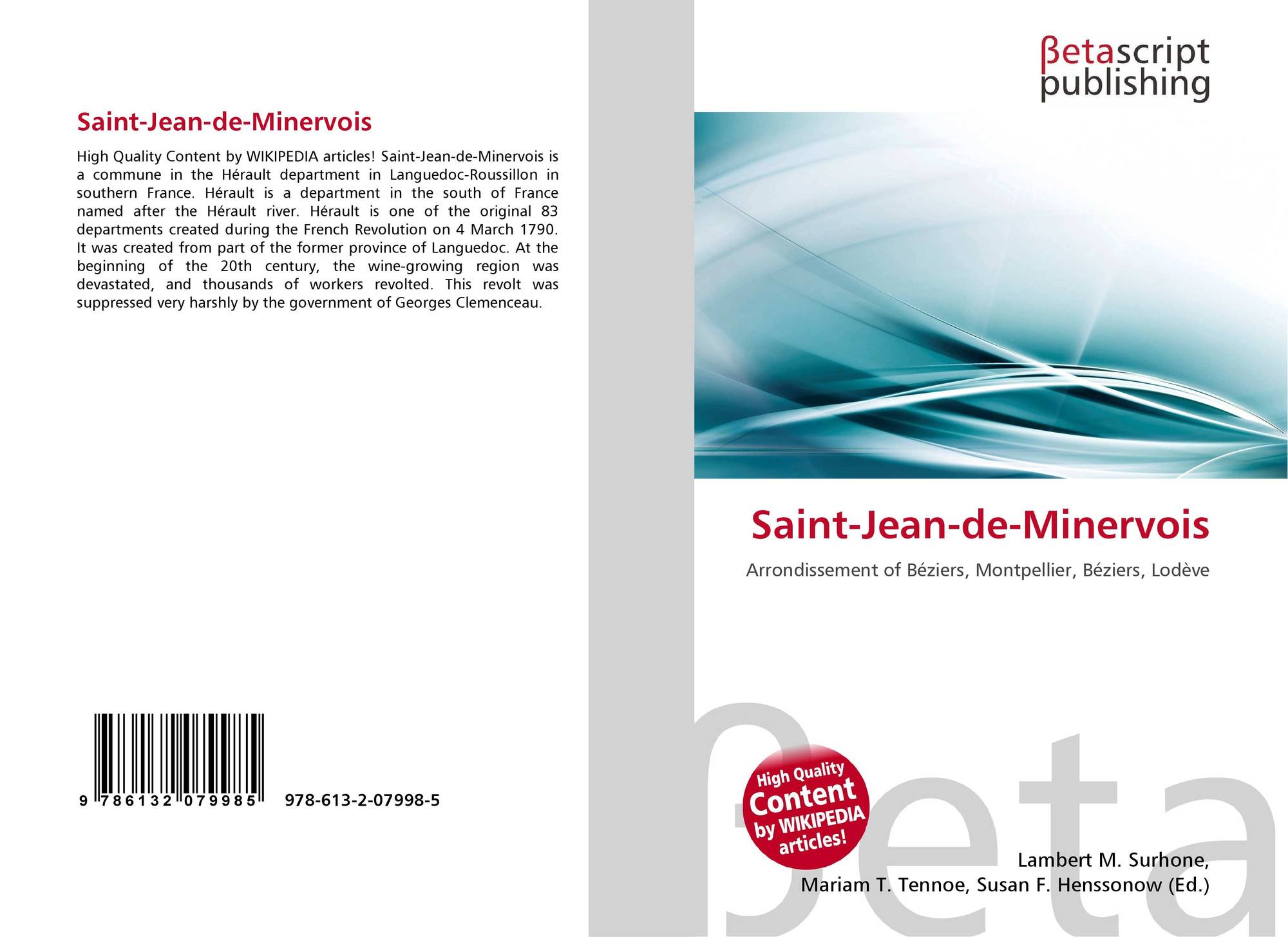 Saint-Jean-de-Minervois

High Quality Content by WIKIPEDIA articles! Saint-Jean-de-Minervois is a commune in the Hérault department in Languedoc-Roussillon in southern France. Hérault is a department in the south of France named after the Hérault river. Hérault is one of the original 83 departments created during the French Revolution on 4 March 1790. It was created from part of the former province of Languedoc. At the beginning of the 20th century, the wine-growing region was devastated, and thousands of workers revolted. This revolt was suppressed very harshly by the government of Georges Clemenceau.

9 786132 079985 978-613-2-07998-5

βetascript publishing

Saint-Jean-de-Minervois

Arrondissement of Béziers, Montpellier, Béziers, Lodève

High Quality Content by WIKIPEDIA articles!

Lambert M. Surhone, Mariam T. Tennoe, Susan F. Henssonow (Ed.)

βeta